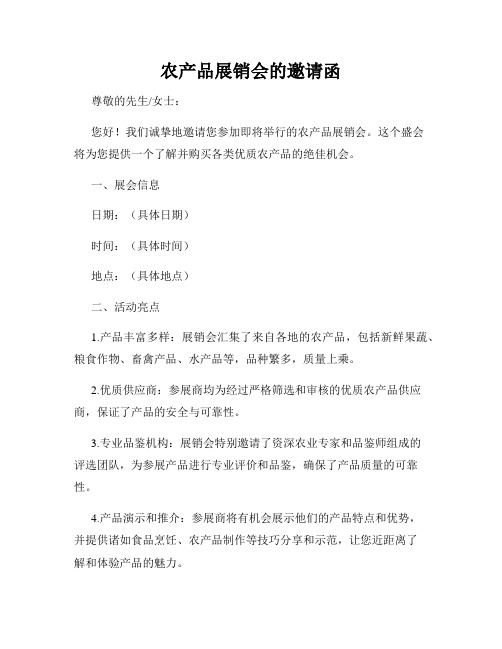 农产品展销会的邀请函

尊敬的先生/女士：

您好！我们诚挚地邀请您参加即将举行的农产品展销会。这个盛会将为您提供一个了解并购买各类优质农产品的绝佳机会。

一、展会信息

日期：（具体日期）

时间：（具体时间）

地点：（具体地点）

二、活动亮点

1.产品丰富多样：展销会汇集了来自各地的农产品，包括新鲜果蔬、粮食作物、畜禽产品、水产品等，品种繁多，质量上乘。

2.优质供应商：参展商均为经过严格筛选和审核的优质农产品供应商，保证了产品的安全与可靠性。

3.专业品鉴机构：展销会特别邀请了资深农业专家和品鉴师组成的评选团队，为参展产品进行专业评价和品鉴，确保了产品质量的可靠性。

4.产品演示和推介：参展商将有机会展示他们的产品特点和优势，并提供诸如食品烹饪、农产品制作等技巧分享和示范，让您近距离了解和体验产品的魅力。